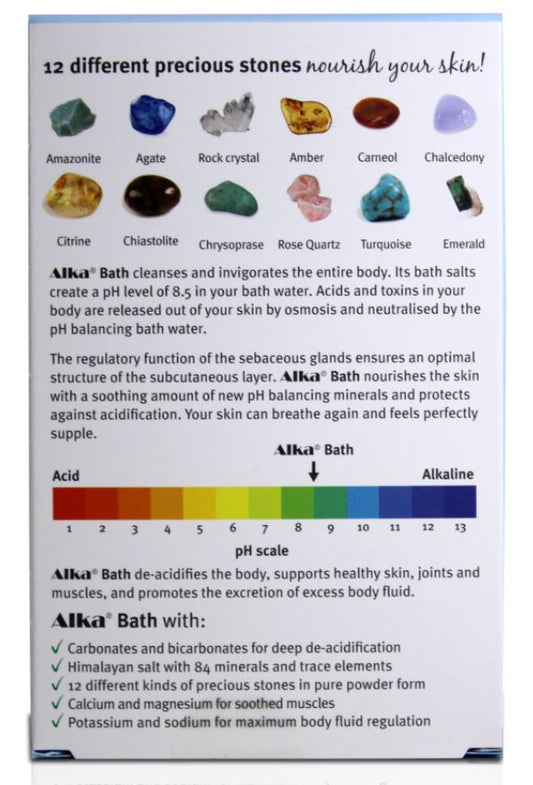 12 different precious stones nourish your skin!

Amazonite Agate Rock crystal Amber Carneol Chalcedony

Citrine Chiastolite Chrysoprase Rose Quartz Turquoise Emerald

Alka® Bath cleanses and invigorates the entire body. Its bath salts create a pH level of 8.5 in your bath water. Acids and toxins in your body are released out of your skin by osmosis and neutralised by the pH balancing bath water.

The regulatory function of the sebaceous glands ensures an optimal structure of the subcutaneous layer. Alka® Bath nourishes the skin with a soothing amount of new pH balancing minerals and protects against acidification. Your skin can breathe again and feels perfectly supple.

Alka® Bath

Acid

Alkaline

1 2 3 4 5 6 7 8 9 10 11 12 13

pH scale

Alka® Bath de-acidifies the body, supports healthy skin, joints and muscles, and promotes the excretion of excess body fluid.

Alka® Bath with:

✓ Carbonates and bicarbonates for deep de-acidification
✓ Himalayan salt with 84 minerals and trace elements
✓ 12 different kinds of precious stones in pure powder form
✓ Calcium and magnesium for soothed muscles
✓ Potassium and sodium for maximum body fluid regulation